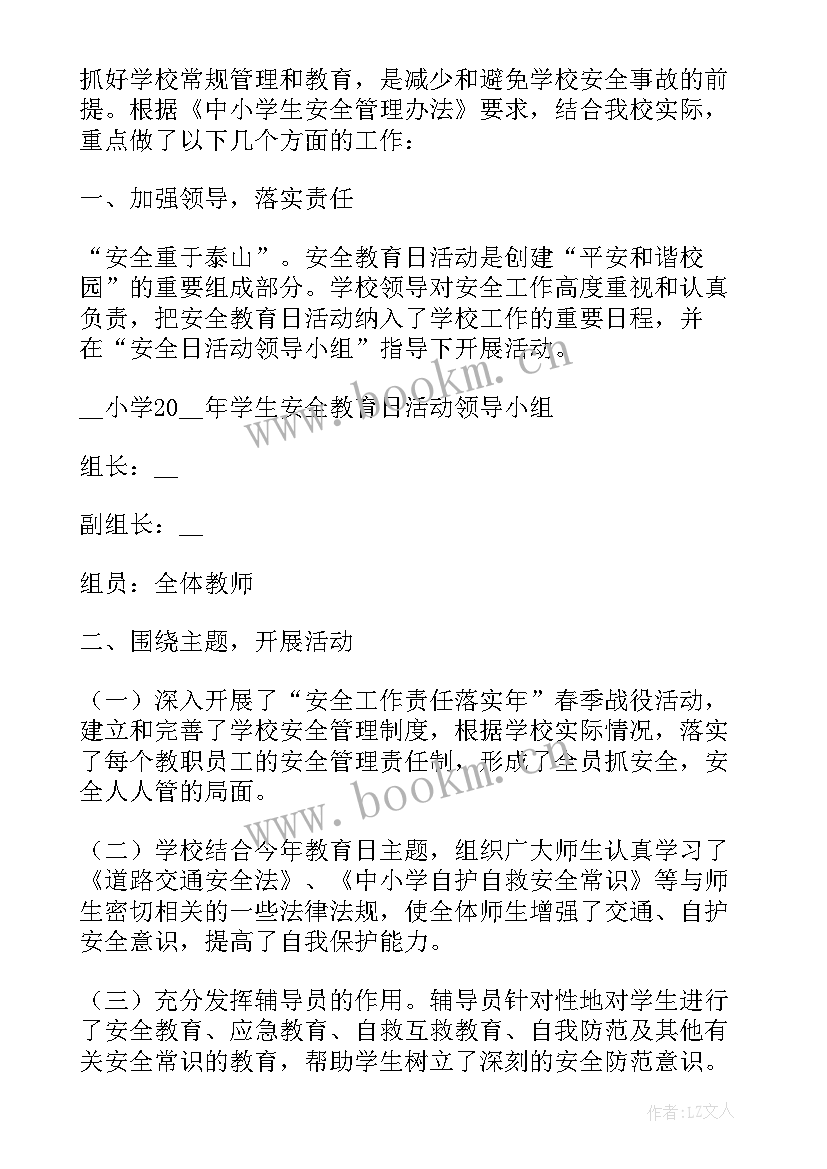 抓好学校常规管理和教育，是减少和避免学校安全事故的前提。根据《中小学生安全管理办法》要求，结合我校实际，重点做了以下几个方面的工作：

一、加强领导，落实责任

“安全重于泰山”。安全教育日活动是创建“平安和谐校园”的重要组成部分。学校领导对安全工作高度重视和认真负责，把安全教育日活动纳入了学校工作的重要日程，并在“安全日活动领导小组”指导下开展活动。

__小学20__年学生安全教育日活动领导小组

组长：__

副组长：__

组员：全体教师

二、围绕主题，开展活动

（一）深入开展了“安全工作责任落实年”春季战役活动，建立和完善了学校安全管理制度，根据学校实际情况，落实了每个教职员工的安全管理责任制，形成了全员抓安全，安全人人管的局面。

（二）学校结合今年教育日主题，组织广大师生认真学习了《道路交通安全法》、《中小学自护自救安全常识》等与师生密切相关的一些法律法规，使全体师生增强了交通、自护安全意识，提高了自我保护能力。

（三）充分发挥辅导员的作用。辅导员针对性地对学生进行了安全教育、应急教育、自救互救教育、自我防范及其他有关安全常识的教育，帮助学生树立了深刻的安全防范意识。

www.bookm.cn

www.bookm.cn

作者：LZ文人